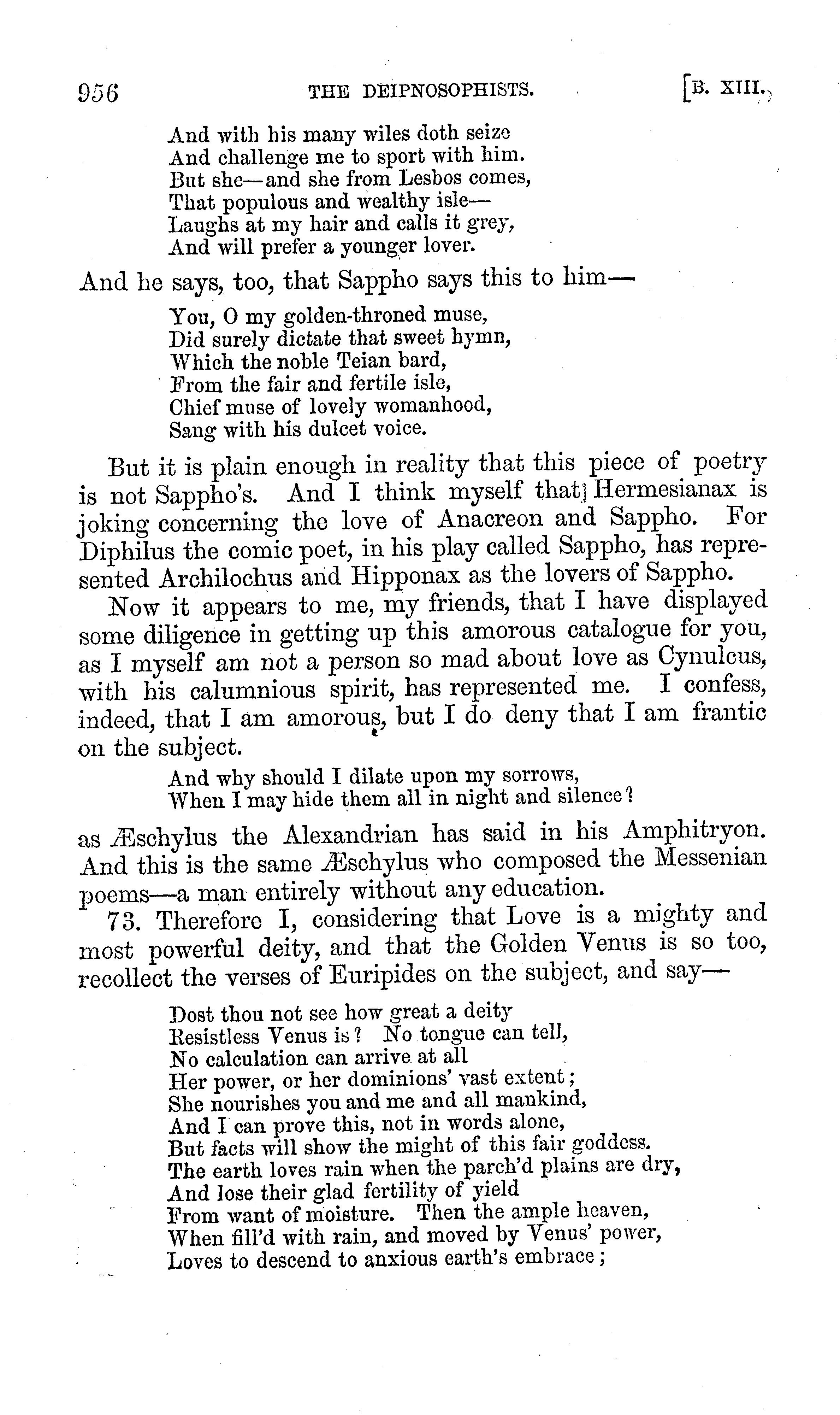 956 THE DEIPNOSOPHISTS. [B. XIII.

And with his many wiles doth seize
And challenge me to sport with him.
But she—and she from Lesbos comes,
That populous and wealthy isle—
Laughs at my hair and calls it grey,
And will prefer a younger lover.

And he says, too, that Sappho says this to him—

You, O my golden-throned muse,
Did surely dictate that sweet hymn,
Which the noble Teian bard,
From the fair and fertile isle,
Chief muse of lovely womanhood,
Sang with his dulcet voice.

But it is plain enough in reality that this piece of poetry is not Sappho's. And I think myself that Hermesianax is joking concerning the love of Anacreon and Sappho. For Diphilus the comic poet, in his play called Sappho, has represented Archilochus and Hipponax as the lovers of Sappho.

Now it appears to me, my friends, that I have displayed some diligence in getting up this amorous catalogue for you, as I myself am not a person so mad about love as Cynulcus, with his calumnious spirit, has represented me. I confess, indeed, that I am amorous, but I do deny that I am frantic on the subject.

And why should I dilate upon my sorrows,
When I may hide them all in night and silence?

as Æschylus the Alexandrian has said in his Amphitryon. And this is the same Æschylus who composed the Messenian poems—a man entirely without any education.

73. Therefore I, considering that Love is a mighty and most powerful deity, and that the Golden Venus is so too, recollect the verses of Euripides on the subject, and say—

Dost thou not see how great a deity
Resistless Venus is? No tongue can tell,
No calculation can arrive at all
Her power, or her dominions' vast extent;
She nourishes you and me and all mankind,
And I can prove this, not in words alone,
But facts will show the might of this fair goddess.
The earth loves rain when the parch'd plains are dry,
And lose their glad fertility of yield
From want of moisture. Then the ample heaven,
When fill'd with rain, and moved by Venus' power,
Loves to descend to anxious earth's embrace;